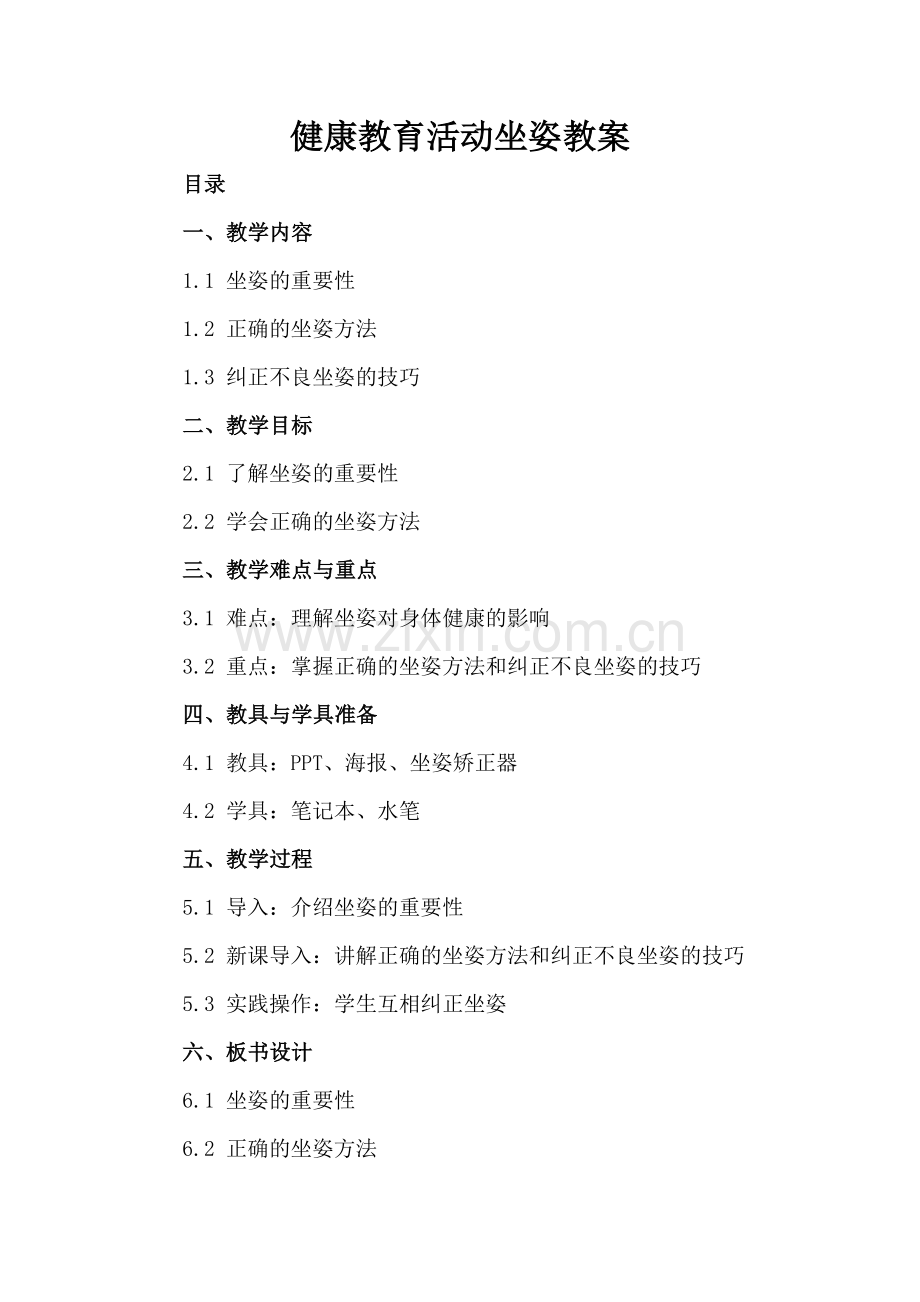 健康教育活动坐姿教案

目录

一、教学内容

1.1 坐姿的重要性

1.2 正确的坐姿方法

1.3 纠正不良坐姿的技巧

二、教学目标

2.1 了解坐姿的重要性

2.2 学会正确的坐姿方法

三、教学难点与重点

3.1 难点：理解坐姿对身体健康的影响

www.zixin.com.cn

3.2 重点：掌握正确的坐姿方法和纠正不良坐姿的技巧

四、教具与学具准备

4.1 教具：PPT、海报、坐姿矫正器

4.2 学具：笔记本、水笔

五、教学过程

5.1 导入：介绍坐姿的重要性

5.2 新课导入：讲解正确的坐姿方法和纠正不良坐姿的技巧

5.3 实践操作：学生互相纠正坐姿

六、板书设计

6.1 坐姿的重要性

6.2 正确的坐姿方法